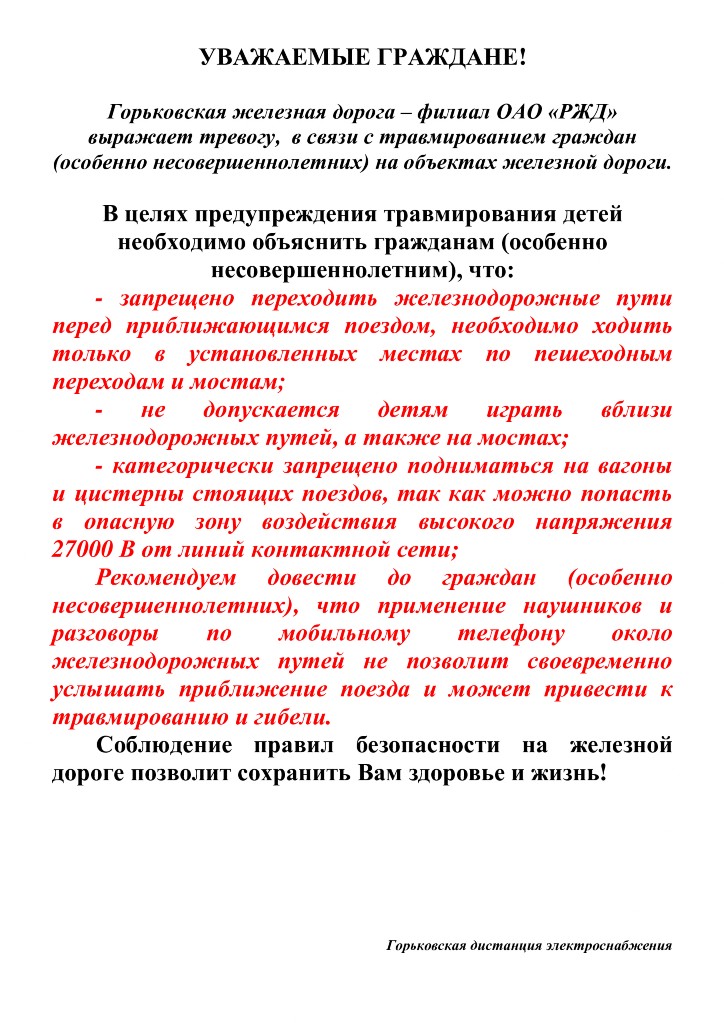 УВАЖАЕМЫЕ ГРАЖДАНЕ!

Горьковская железная дорога – филиал ОАО «РЖД» выражает тревогу, в связи с травмированием граждан (особенно несовершеннолетних) на объектах железной дороги.

В целях предупреждения травмирования детей необходимо объяснить гражданам (особенно несовершеннолетним), что:

- запрещено переходить железнодорожные пути перед приближающимся поездом, необходимо ходить только в установленных местах по пешеходным переходам и мостам;

- не допускается детям играть вблизи железнодорожных путей, а также на мостах;

- категорически запрещено подниматься на вагоны и цистерны стоящих поездов, так как можно попасть в опасную зону воздействия высокого напряжения 27000 В от линий контактной сети;

Рекомендуем довести до граждан (особенно несовершеннолетних), что применение наушников и разговоры по мобильному телефону около железнодорожных путей не позволит своевременно услышать приближение поезда и может привести к травмированию и гибели.

Соблюдение правил безопасности на железной дороге позволит сохранить Вам здоровье и жизнь!

Горьковская дистанция электроснабжения